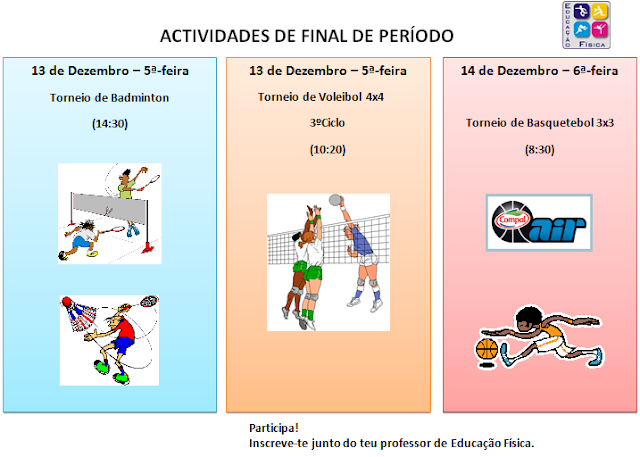 ACTIVIDADES DE FINAL DE PERÍODO

EDUCAÇÃO
FÍSICA

13 de Dezembro – 5ª-feira

Torneio de Badminton

(14:30)

13 de Dezembro – 5ª-feira

Torneio de Voleibol 4x4

3ºCiclo

(10:20)

14 de Dezembro – 6ª-feira

Torneio de Basquetebol 3x3

(8:30)

Compal
air

Participa!
Inscreve-te junto do teu professor de Educação Física.